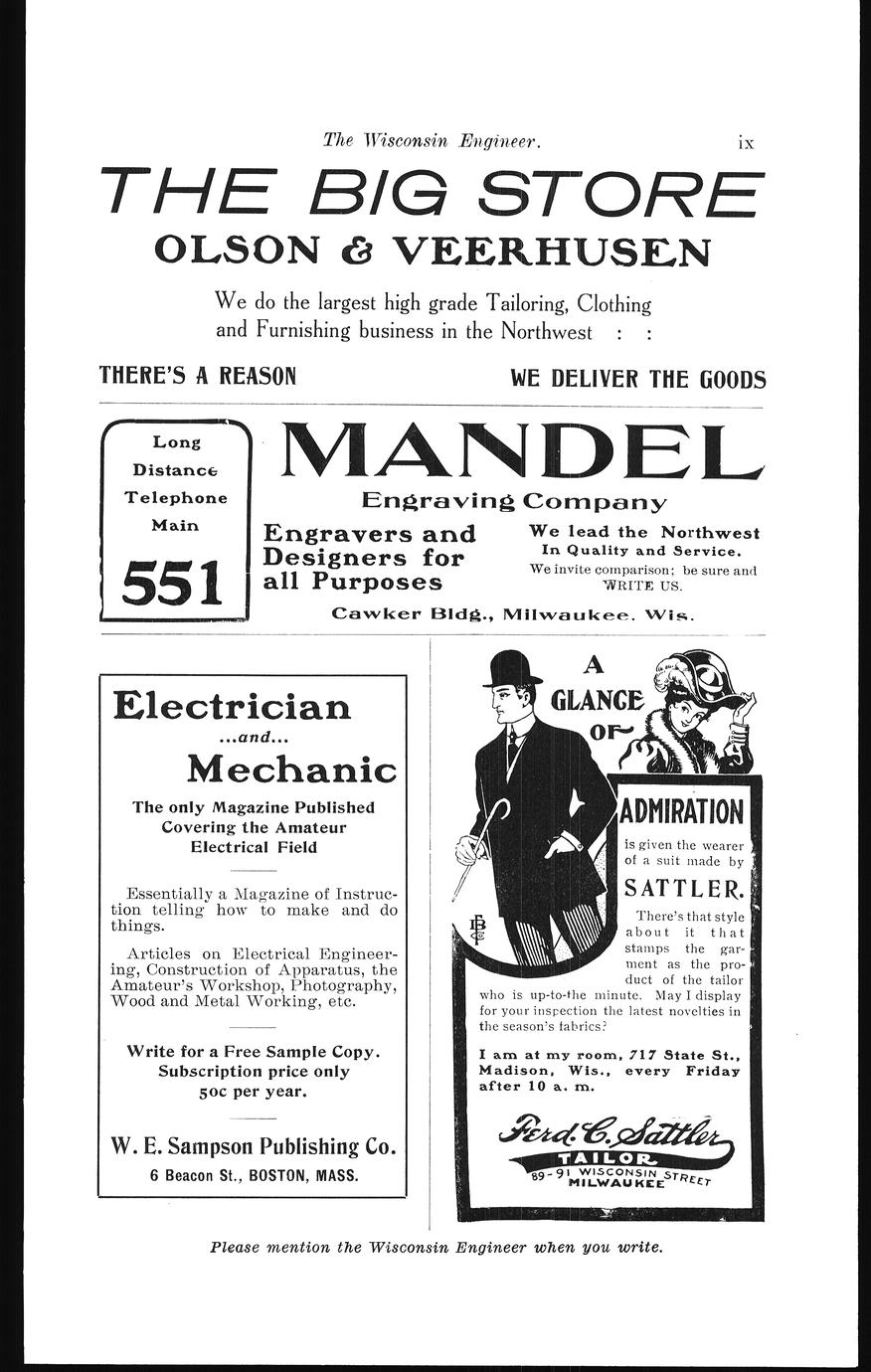 The Wisconsin Engineer. ix

THE BIG STORE

OLSON & VEERHUSEN

We do the largest high grade Tailoring, Clothing and Furnishing business in the Northwest : :

THERE'S A REASON

WE DELIVER THE GOODS

Long Distance Telephone Main 551

MANDEL

Engraving Company

Engravers and Designers for all Purposes

We lead the Northwest In Quality and Service. We invite comparison; be sure and WRITE US.

Cawker Bldg., Milwaukee, Wis.

Electrician ...and... Mechanic

The only Magazine Published Covering the Amateur Electrical Field

Essentially a Magazine of Instruction telling how to make and do things.

Articles on Electrical Engineering, Construction of Apparatus, the Amateur's Workshop, Photography, Wood and Metal Working, etc.

Write for a Free Sample Copy. Subscription price only 50c per year.

W. E. Sampson Publishing Co.
6 Beacon St., BOSTON, MASS.

A GLANCE OF ADMIRATION

is given the wearer of a suit made by

SATTLER.

There's that style about it that stamps the garment as the product of the tailor who is up-to-the minute. May I display for your inspection the latest novelties in the season's fabrics?

I am at my room, 717 State St., Madison, Wis., every Friday after 10 a. m.

Ferd. C. Sattler
TAILOR
89-91 WISCONSIN STREET
MILWAUKEE

Please mention the Wisconsin Engineer when you write.